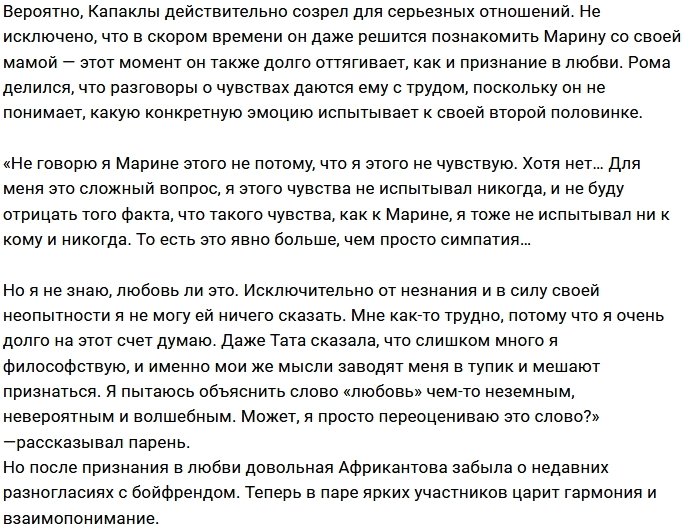 Вероятно, Капаклы действительно созрел для серьезных отношений. Не исключено, что в скором времени он даже решится познакомить Марину со своей мамой — этот момент он также долго оттягивает, как и признание в любви. Рома делился, что разговоры о чувствах даются ему с трудом, поскольку он не понимает, какую конкретную эмоцию испытывает к своей второй половинке.

«Не говорю я Марине этого не потому, что я этого не чувствую. Хотя нет… Для меня это сложный вопрос, я этого чувства не испытывал никогда, и не буду отрицать того факта, что такого чувства, как к Марине, я тоже не испытывал ни к кому и никогда. То есть это явно больше, чем просто симпатия…

Но я не знаю, любовь ли это. Исключительно от незнания и в силу своей неопытности я не могу ей ничего сказать. Мне как-то трудно, потому что я очень долго на этот счет думаю. Даже Тата сказала, что слишком много я философствую, и именно мои же мысли заводят меня в тупик и мешают признаться. Я пытаюсь объяснить слово «любовь» чем-то неземным, невероятным и волшебным. Может, я просто переоцениваю это слово?» —рассказывал парень.
Но после признания в любви довольная Африкантова забыла о недавних разногласиях с бойфрендом. Теперь в паре ярких участников царит гармония и взаимопонимание.